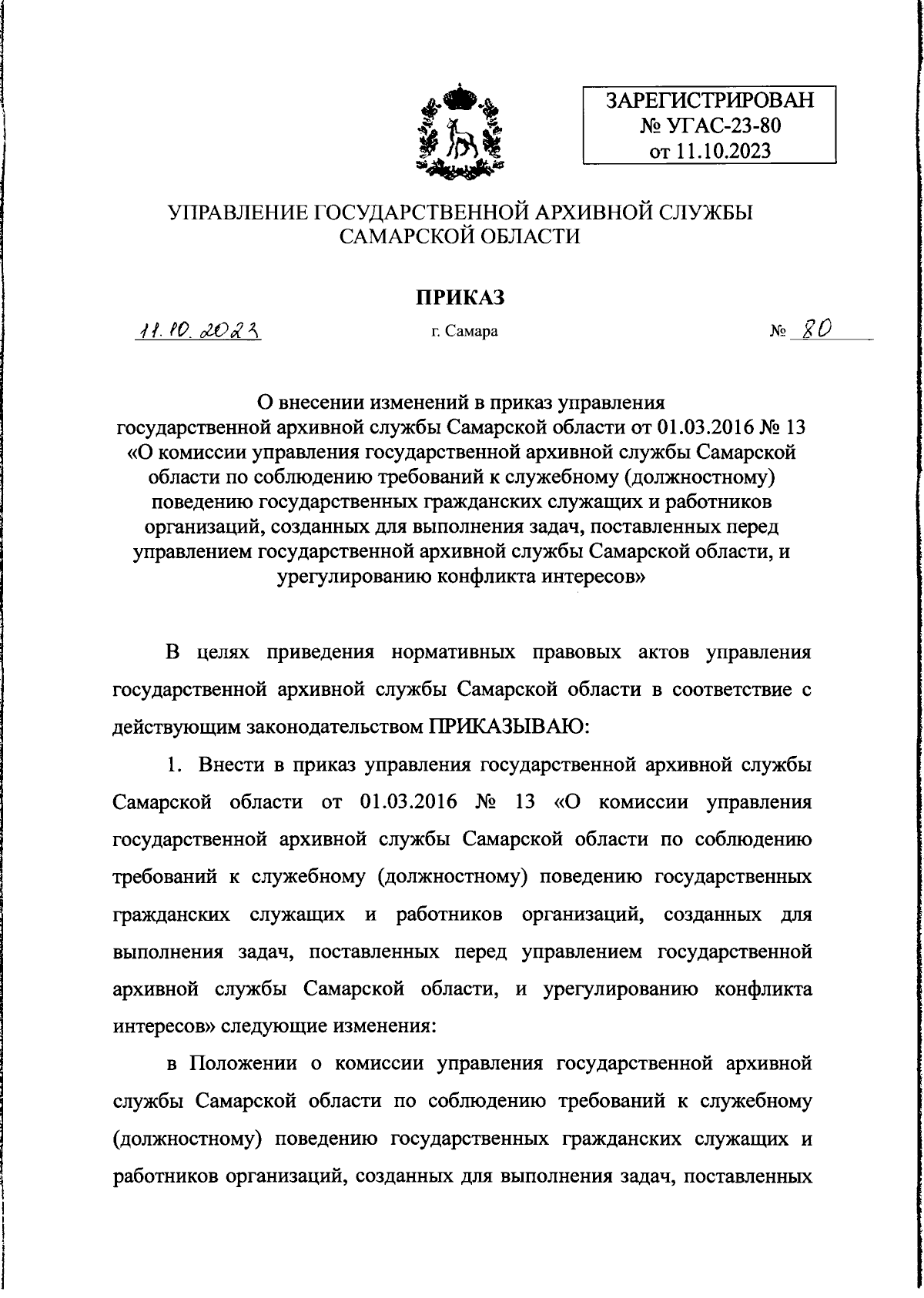 ЗАРЕГИСТРИРОВАН
№ УГАС-23-80
от 11.10.2023

УПРАВЛЕНИЕ ГОСУДАРСТВЕННОЙ АРХИВНОЙ СЛУЖБЫ САМАРСКОЙ ОБЛАСТИ

ПРИКАЗ

11.10.2023 г. Самара № 80

О внесении изменений в приказ управления государственной архивной службы Самарской области от 01.03.2016 № 13 «О комиссии управления государственной архивной службы Самарской области по соблюдению требований к служебному (должностному) поведению государственных гражданских служащих и работников организаций, созданных для выполнения задач, поставленных перед управлением государственной архивной службы Самарской области, и урегулированию конфликта интересов»

В целях приведения нормативных правовых актов управления государственной архивной службы Самарской области в соответствие с действующим законодательством ПРИКАЗЫВАЮ:

1. Внести в приказ управления государственной архивной службы Самарской области от 01.03.2016 № 13 «О комиссии управления государственной архивной службы Самарской области по соблюдению требований к служебному (должностному) поведению государственных гражданских служащих и работников организаций, созданных для выполнения задач, поставленных перед управлением государственной архивной службы Самарской области, и урегулированию конфликта интересов» следующие изменения:

в Положении о комиссии управления государственной архивной службы Самарской области по соблюдению требований к служебному (должностному) поведению государственных гражданских служащих и работников организаций, созданных для выполнения задач, поставленных